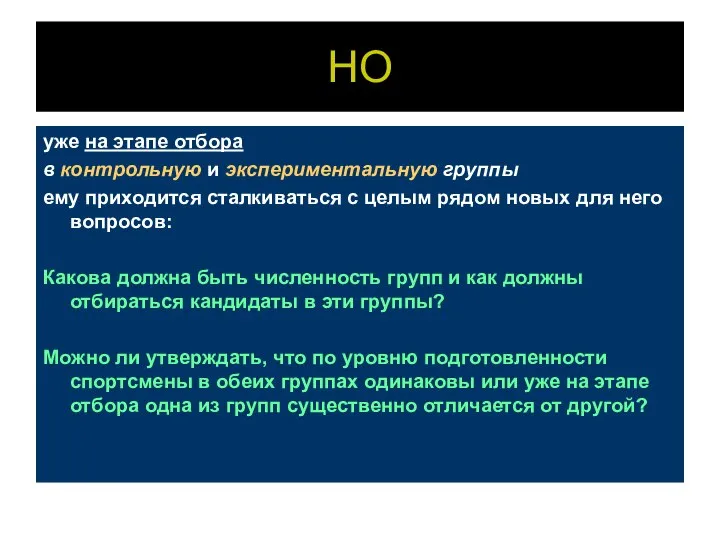 НО

уже на этапе отбора

в контрольную и экспериментальную группы

ему приходится сталкиваться с целым рядом новых для него вопросов:

Какова должна быть численность групп и как должны отбираться кандидаты в эти группы?

Можно ли утверждать, что по уровню подготовленности спортсмены в обеих группах одинаковы или уже на этапе отбора одна из групп существенно отличается от другой?